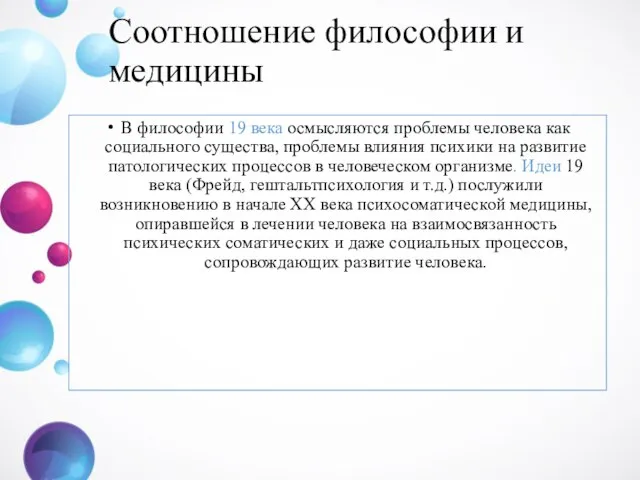 Соотношение философии и медицины

• В философии 19 века осмысляются проблемы человека как социального существа, проблемы влияния психики на развитие патологических процессов в человеческом организме. Идеи 19 века (Фрейд, гештальтпсихология и т.д.) послужили возникновению в начале XX века психосоматической медицины, опиравшейся в лечении человека на взаимосвязанность психических соматических и даже социальных процессов, сопровождающих развитие человека.